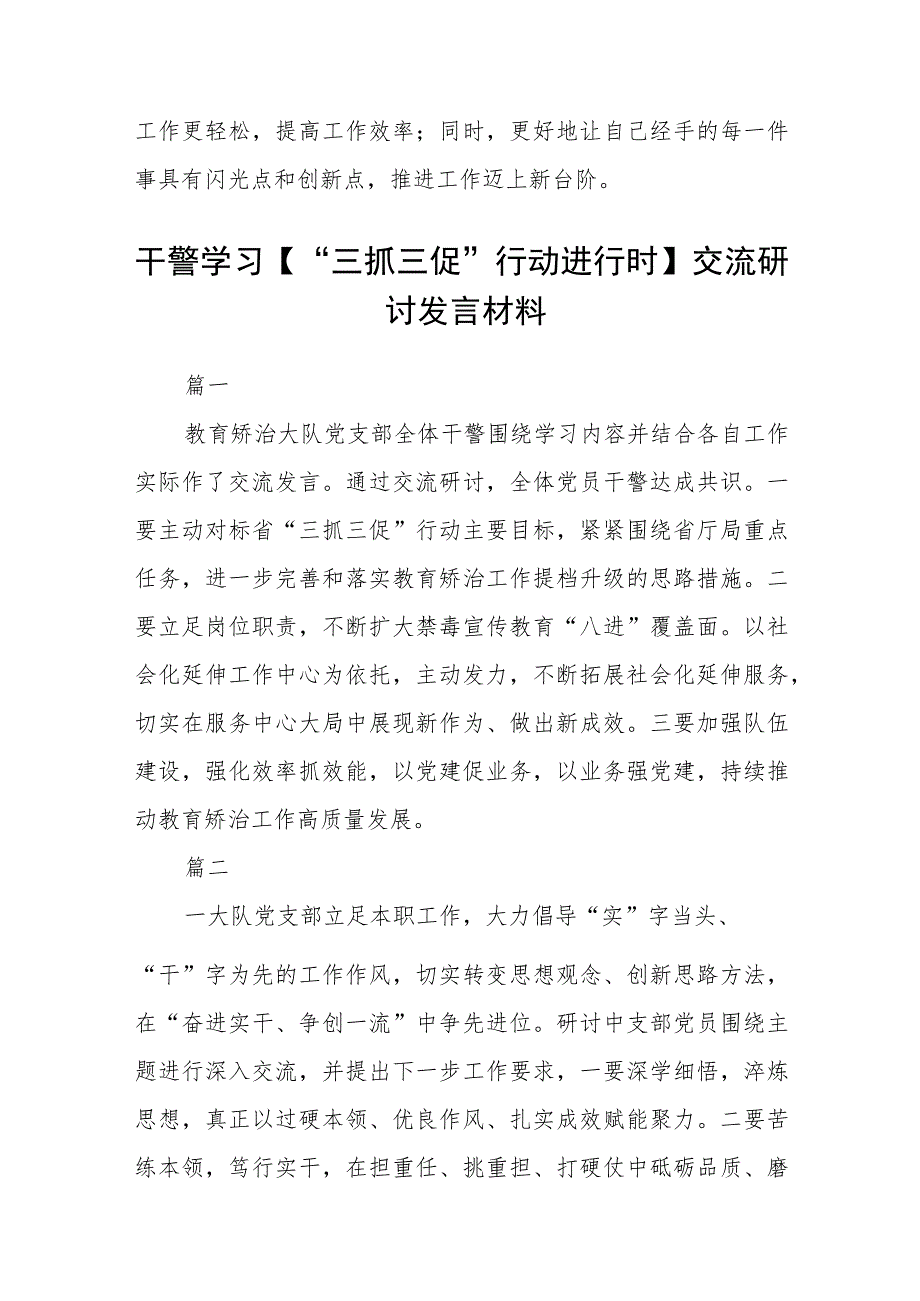 工作更轻松，提高工作效率；同时，更好地让自己经手的每一件事具有闪光点和创新点，推进工作迈上新台阶。

干警学习【“三抓三促”行动进行时】交流研讨发言材料

篇一

教育矫治大队党支部全体干警围绕学习内容并结合各自工作实际作了交流发言。通过交流研讨，全体党员干警达成共识。一要主动对标省“三抓三促”行动主要目标，紧紧围绕省厅局重点任务，进一步完善和落实教育矫治工作提档升级的思路措施。二要立足岗位职责，不断扩大禁毒宣传教育“八进”覆盖面。以社会化延伸工作中心为依托，主动发力，不断拓展社会化延伸服务，切实在服务中心大局中展现新作为、做出新成效。三要加强队伍建设，强化效率抓效能，以党建促业务，以业务强党建，持续推动教育矫治工作高质量发展。

篇二

一大队党支部立足本职工作，大力倡导“实”字当头、“干”字为先的工作作风，切实转变思想观念、创新思路方法，在“奋进实干、争创一流”中争先进位。研讨中支部党员围绕主题进行深入交流，并提出下一步工作要求，一要深学细悟，淬炼思想，真正以过硬本领、优良作风、扎实成效赋能聚力。二要苦练本领，笃行实干，在担重任、挑重担、打硬仗中砥砺品质、磨